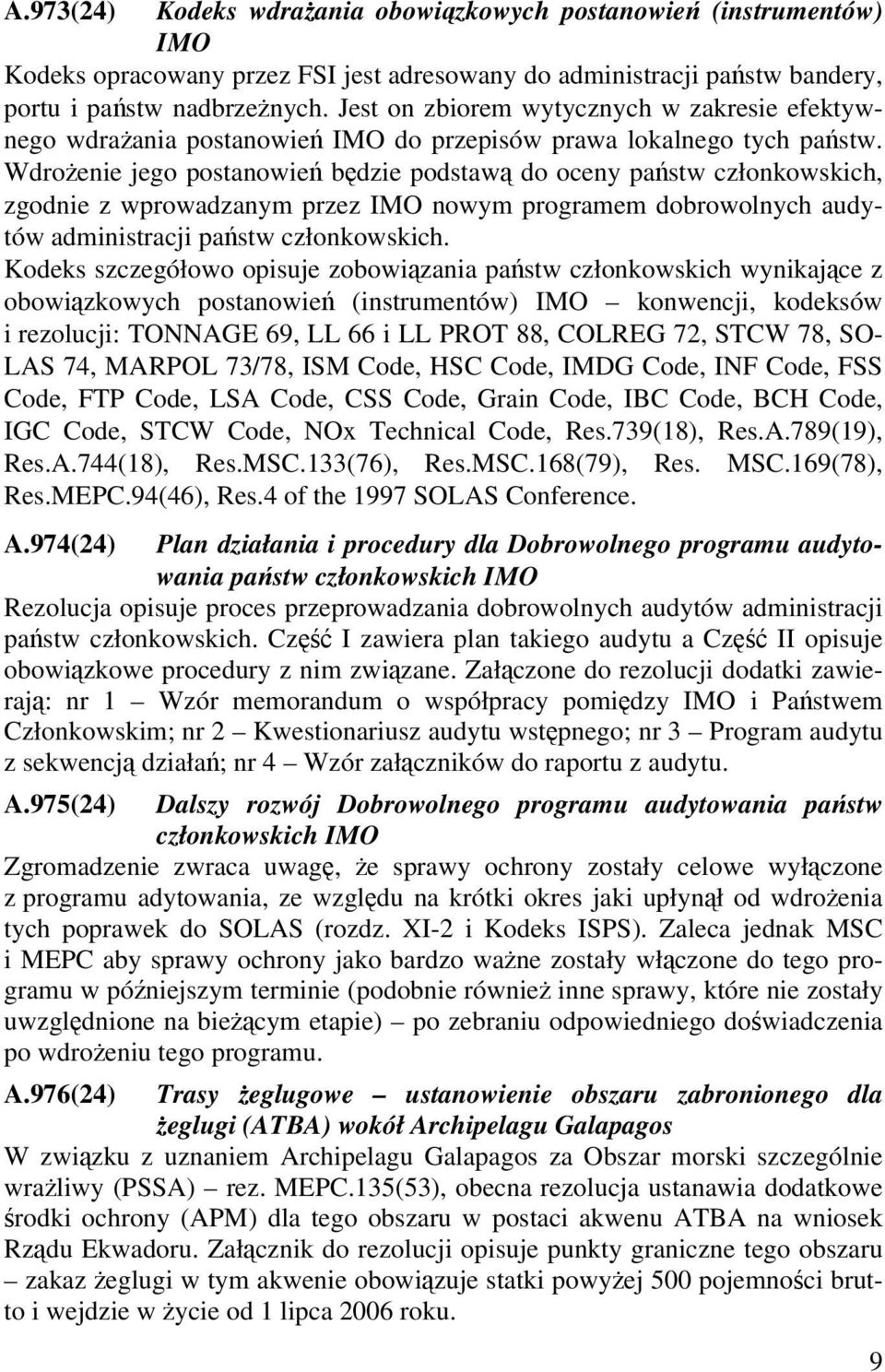 A.973(24) Kodeks wdrażania obowiązkowych postanowień (instrumentów) IMO

Kodeks opracowany przez FSI jest adresowany do administracji państw bandery, portu i państw nadbrzeżnych. Jest on zbiorem wytycznych w zakresie efektywnego wdrażania postanowień IMO do przepisów prawa lokalnego tych państw. Wdrożenie jego postanowień będzie podstawą do oceny państw członkowskich, zgodnie z wprowadzanym przez IMO nowym programem dobrowolnych audytów administracji państw członkowskich.

Kodeks szczegółowo opisuje zobowiązania państw członkowskich wynikające z obowiązkowych postanowień (instrumentów) IMO – konwencji, kodeksów i rezolucji: TONNAGE 69, LL 66 i LL PROT 88, COLREG 72, STCW 78, SOLAS 74, MARPOL 73/78, ISM Code, HSC Code, IMDG Code, INF Code, FSS Code, FTP Code, LSA Code, CSS Code, Grain Code, IBC Code, BCH Code, IGC Code, STCW Code, NOx Technical Code, Res.739(18), Res.A.789(19), Res.A.744(18), Res.MSC.133(76), Res.MSC.168(79), Res. MSC.169(78), Res.MEPC.94(46), Res.4 of the 1997 SOLAS Conference.

A.974(24) Plan działania i procedury dla Dobrowolnego programu audytowania państw członkowskich IMO

Rezolucja opisuje proces przeprowadzania dobrowolnych audytów administracji państw członkowskich. Część I zawiera plan takiego audytu a Część II opisuje obowiązkowe procedury z nim związane. Załączone do rezolucji dodatki zawierają: nr 1 – Wzór memorandum o współpracy pomiędzy IMO i Państwem Członkowskim; nr 2 – Kwestionariusz audytu wstępnego; nr 3 – Program audytu z sekwencją działań; nr 4 – Wzór załączników do raportu z audytu.

A.975(24) Dalszy rozwój Dobrowolnego programu audytowania państw członkowskich IMO

Zgromadzenie zwraca uwagę, że sprawy ochrony zostały celowe wyłączone z programu adytowania, ze względu na krótki okres jaki upłynął od wdrożenia tych poprawek do SOLAS (rozdz. XI-2 i Kodeks ISPS). Zaleca jednak MSC i MEPC aby sprawy ochrony jako bardzo ważne zostały włączone do tego programu w późniejszym terminie (podobnie również inne sprawy, które nie zostały uwzględnione na bieżącym etapie) – po zebraniu odpowiedniego doświadczenia po wdrożeniu tego programu.

A.976(24) Trasy żeglugowe – ustanowienie obszaru zabronionego dla żeglugi (ATBA) wokół Archipelagu Galapagos

W związku z uznaniem Archipelagu Galapagos za Obszar morski szczególnie wrażliwy (PSSA) – rez. MEPC.135(53), obecna rezolucja ustanawia dodatkowe środki ochrony (APM) dla tego obszaru w postaci akwenu ATBA na wniosek Rządu Ekwadoru. Załącznik do rezolucji opisuje punkty graniczne tego obszaru – zakaz żeglugi w tym akwenie obowiązuje statki powyżej 500 pojemności brutto i wejdzie w życie od 1 lipca 2006 roku.

9